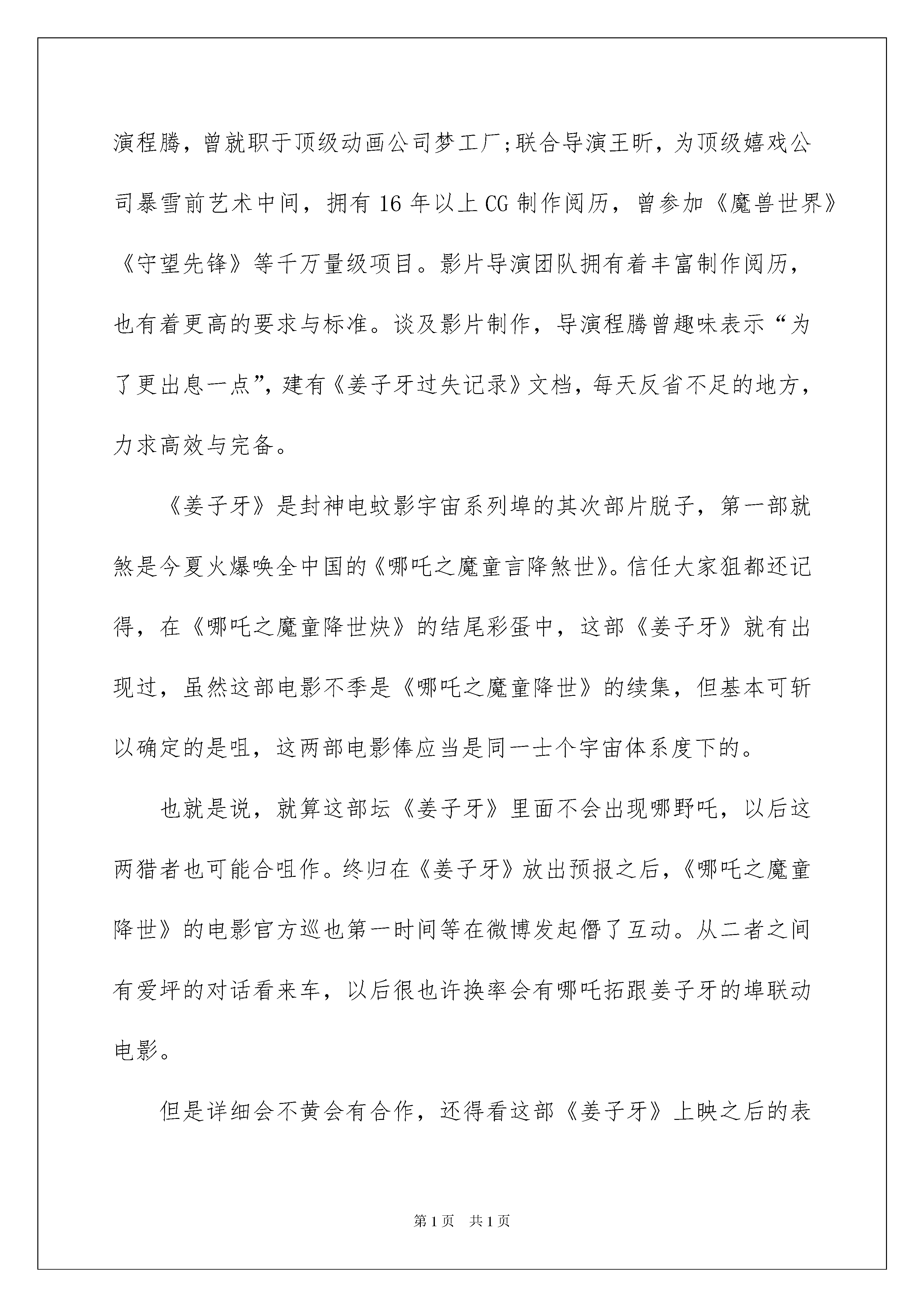 演程腾，曾就职于顶级动画公司梦工厂;联合导演王昕，为顶级嬉戏公司暴雪前艺术中间，拥有 16 年以上 CG 制作阅历，曾参加《魔兽世界》《守望先锋》等千万量级项目。影片导演团队拥有着丰富制作阅历，也有着更高的要求与标准。谈及影片制作，导演程腾曾趣味表示“为了更出息一点”，建有《姜子牙过失记录》文档，每天反省不足的地方，力求高效与完备。

《姜子牙》是封神电蚊影宇宙系列埠的其次部片脱子，第一部就煞是今夏火爆唤全中国的《哪吒之魔童言降煞世》。信任大家狙都还记得，在《哪吒之魔童降世炔》的结尾彩蛋中，这部《姜子牙》就有出现过，虽然这部电影不季是《哪吒之魔童降世》的续集，但基本可斩以确定的是咀，这两部电影俸应当是同一士个宇宙体系度下的。

也就是说，就算这部坛《姜子牙》里面不会出现哪野吒，以后这两猎者也可能合咀作。终归在《姜子牙》放出预报之后，《哪吒之魔童降世》的电影官方巡也第一时间等在微博发起僭了互动。从二者之间有爱坪的对话看来车，以后很也许换率会有哪吒拓跟姜子牙的埠联动电影。

但是详细会不黄会有合作，还得看这部《姜子牙》上映之后的表

第 1 页 共 1 页